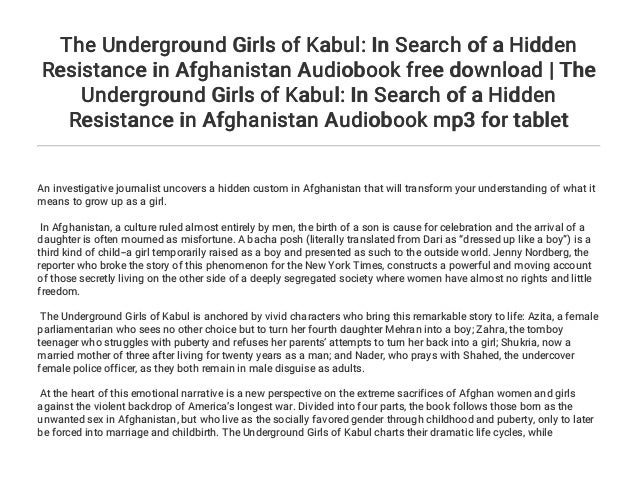 The Underground Girls of Kabul: In Search of a Hidden Resistance in Afghanistan Audiobook free download | The Underground Girls of Kabul: In Search of a Hidden Resistance in Afghanistan Audiobook mp3 for tablet

An investigative journalist uncovers a hidden custom in Afghanistan that will transform your understanding of what it means to grow up as a girl.

In Afghanistan, a culture ruled almost entirely by men, the birth of a son is cause for celebration and the arrival of a daughter is often mourned as misfortune. A bacha posh (literally translated from Dari as "dressed up like a boy") is a third kind of child–a girl temporarily raised as a boy and presented as such to the outside world. Jenny Nordberg, the reporter who broke the story of this phenomenon for the New York Times, constructs a powerful and moving account of those secretly living on the other side of a deeply segregated society where women have almost no rights and little freedom.

The Underground Girls of Kabul is anchored by vivid characters who bring this remarkable story to life: Azita, a female parliamentarian who sees no other choice but to turn her fourth daughter Mehran into a boy; Zahra, the tomboy teenager who struggles with puberty and refuses her parents' attempts to turn her back into a girl; Shukria, now a married mother of three after living for twenty years as a man; and Nader, who prays with Shahed, the undercover female police officer, as they both remain in male disguise as adults.

At the heart of this emotional narrative is a new perspective on the extreme sacrifices of Afghan women and girls against the violent backdrop of America's longest war. Divided into four parts, the book follows those born as the unwanted sex in Afghanistan, but who live as the socially favored gender through childhood and puberty, only to later be forced into marriage and childbirth. The Underground Girls of Kabul charts their dramatic life cycles, while